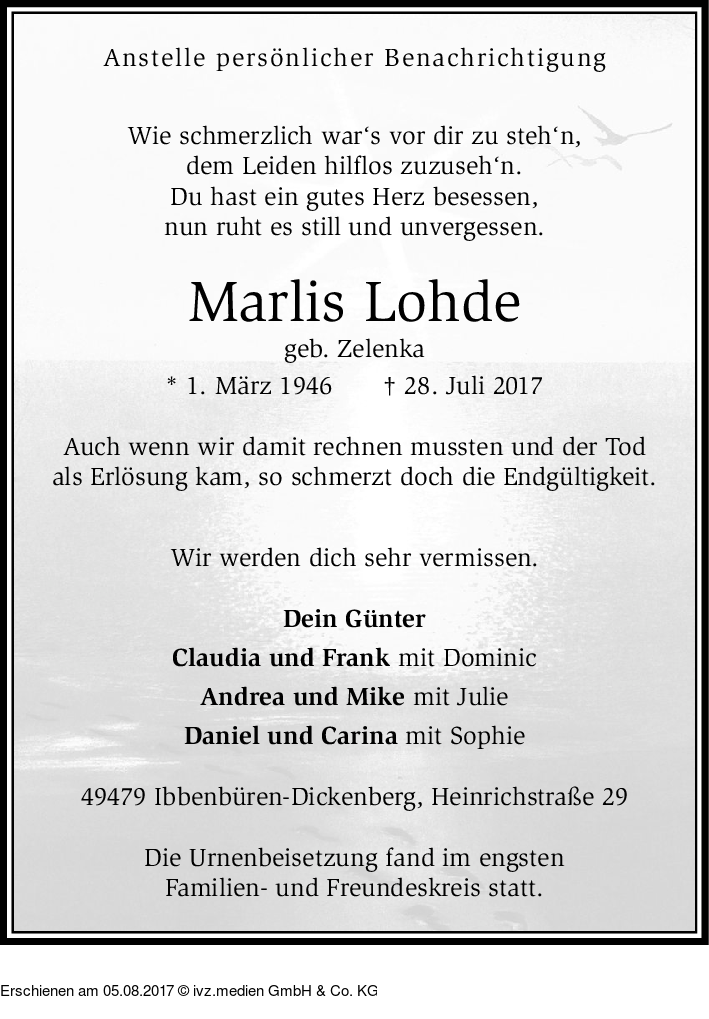 Anstelle persönlicher Benachrichtigung

Wie schmerzlich war‘s vor dir zu steh‘n,
dem Leiden hilflos zuzuseh‘n.
Du hast ein gutes Herz besessen,
nun ruht es still und unvergessen.

Marlis Lohde
geb. Zelenka
* 1. März 1946 † 28. Juli 2017

Auch wenn wir damit rechnen mussten und der Tod als Erlösung kam, so schmerzt doch die Endgültigkeit.

Wir werden dich sehr vermissen.

Dein Günter
Claudia und Frank mit Dominic
Andrea und Mike mit Julie
Daniel und Carina mit Sophie

49479 Ibbenbüren-Dickenberg, Heinrichstraße 29

Die Urnenbeisetzung fand im engsten Familien- und Freundeskreis statt.

Erschienen am 05.08.2017 © ivz.medien GmbH & Co. KG